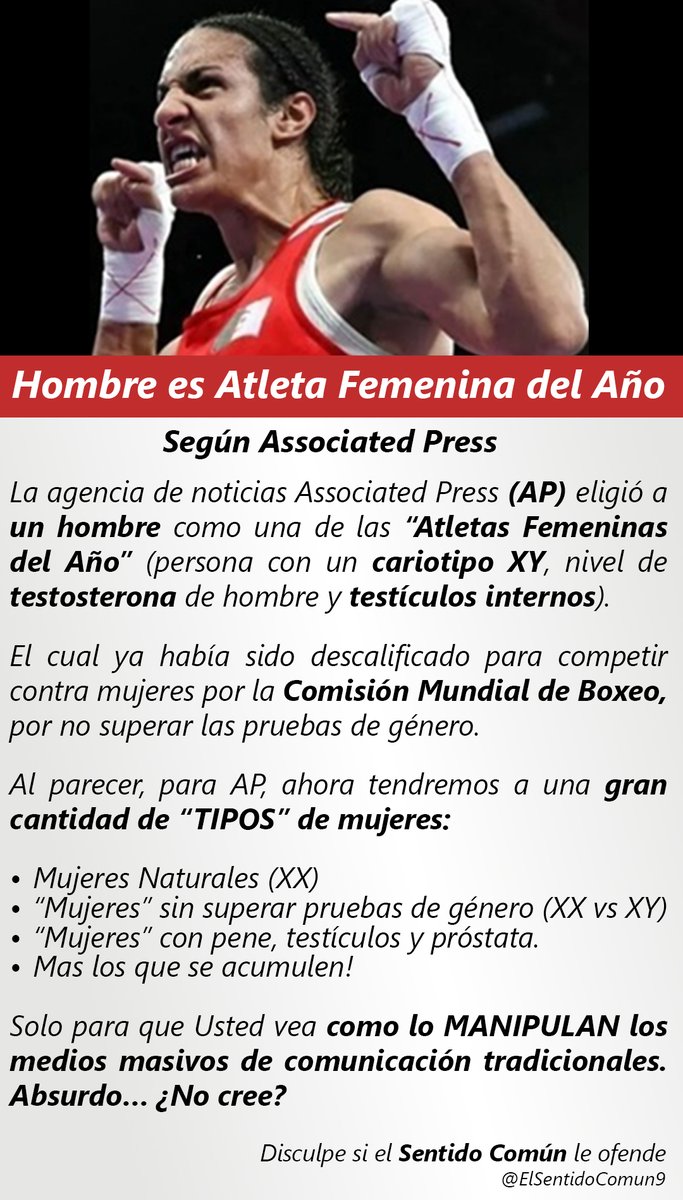 Hombre es Atleta Femenina del Año

Según Associated Press

La agencia de noticias Associated Press (AP) eligió a un hombre como una de las "Atletas Femeninas del Año" (persona con un cariotipo XY, nivel de testosterona de hombre y testículos internos).

El cual ya había sido descalificado para competir contra mujeres por la Comisión Mundial de Boxeo, por no superar las pruebas de género.

Al parecer, para AP, ahora tendremos a una gran cantidad de "TIPOS" de mujeres:

• Mujeres Naturales (XX)
• "Mujeres" sin superar pruebas de género (XX vs XY)
• "Mujeres" con pene, testículos y próstata.
• Mas los que se acumulen!

Solo para que Usted vea como lo MANIPULAN los medios masivos de comunicación tradicionales. Absurdo... ¿No cree?

Disculpe si el Sentido Común le ofende
@ElSentidoComun9